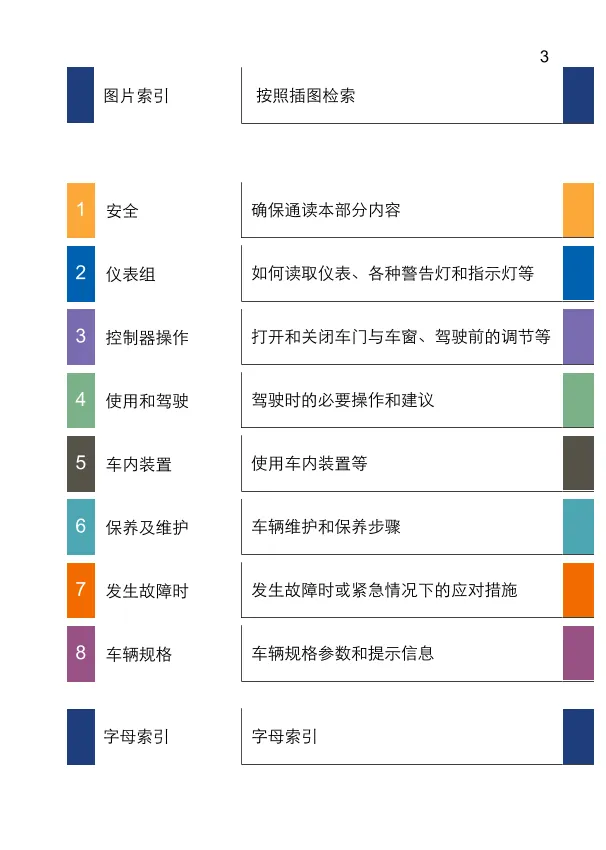 3

图片索引
按照插图检索

1 安全
确保通读本部分内容

2 仪表组
如何读取仪表、各种警告灯和指示灯等

3 控制器操作
打开和关闭车门与车窗、驾驶前的调节等

4 使用和驾驶
驾驶时的必要操作和建议

5 车内装置
使用车内装置等

6 保养及维护
车辆维护和保养步骤

7 发生故障时
发生故障时或紧急情况下的应对措施

8 车辆规格
车辆规格参数和提示信息

字母索引
字母索引